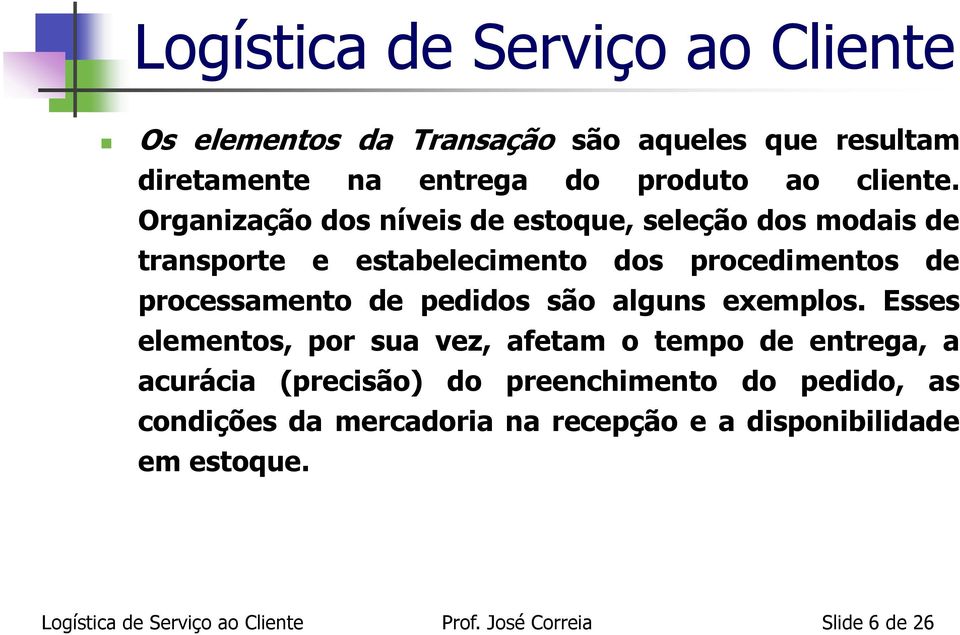 Logística de Serviço ao Cliente

Os elementos da Transação são aqueles que resultam diretamente na entrega do produto ao cliente. Organização dos níveis de estoque, seleção dos modais de transporte e estabelecimento dos procedimentos de processamento de pedidos são alguns exemplos. Esses elementos, por sua vez, afetam o tempo de entrega, a acurácia (precisão) do preenchimento do pedido, as condições da mercadoria na recepção e a disponibilidade em estoque.

Logística de Serviço ao Cliente Prof. José Correia Slide 6 de 26